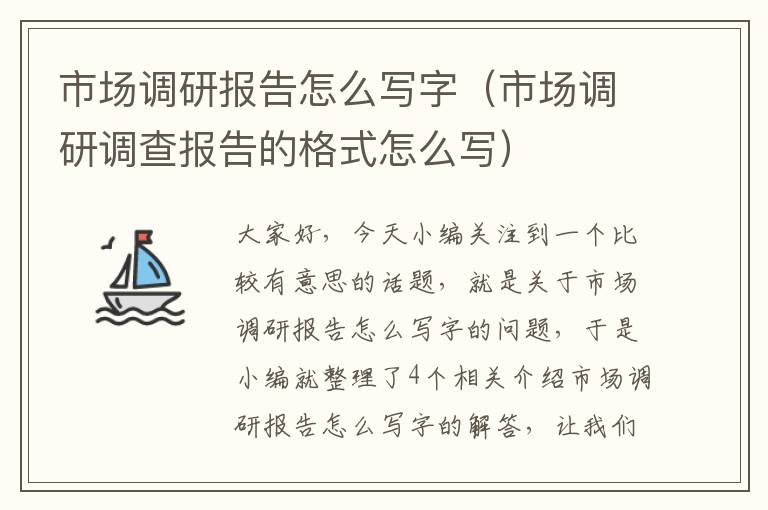 市场调研报告怎么写字（市场调研调查报告的格式怎么写）

大家好，今天小编关注到一个比较有意思的话题，就是关于市场调研报告怎么写字的问题，于是小编就整理了4个相关介绍市场调研报告怎么写字的解答，让我们